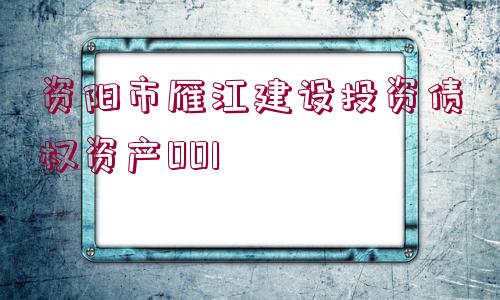 资阳市雁江建设投资债权资产001